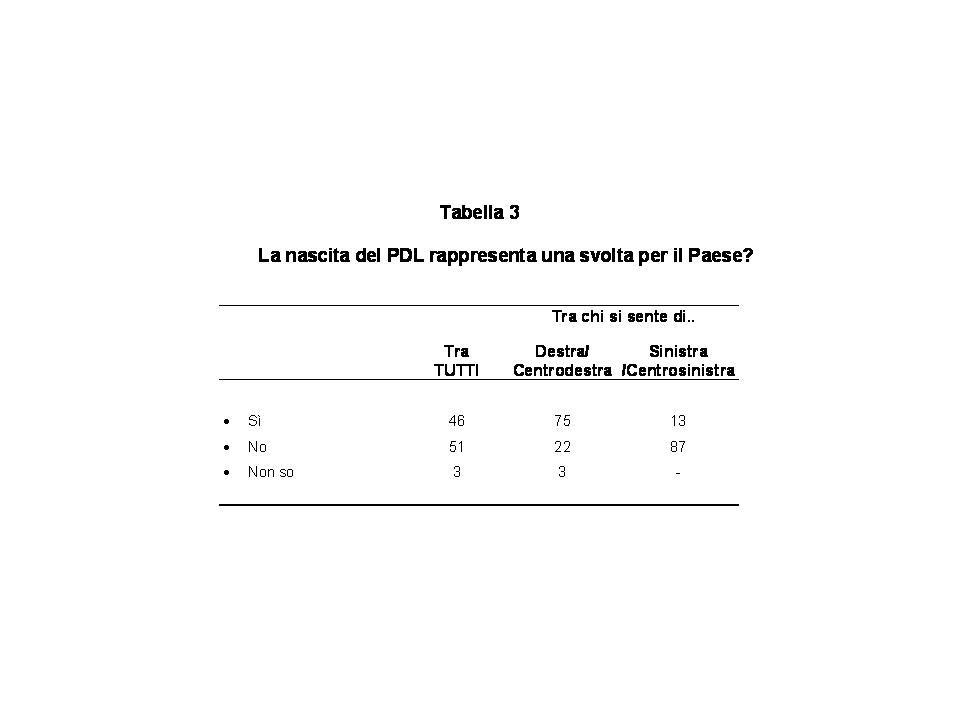 Tabella 3

La nascita del PDL rappresenta una svolta per il Paese?

| | | Tra chi si sente di.. | |
|---|---|---|---|
| | Tra TUTTI | Destra/ Centrodestra | Sinistra /Centrosinistra |
| • Sì | 46 | 75 | 13 |
| • No | 51 | 22 | 87 |
| • Non so | 3 | 3 | - |